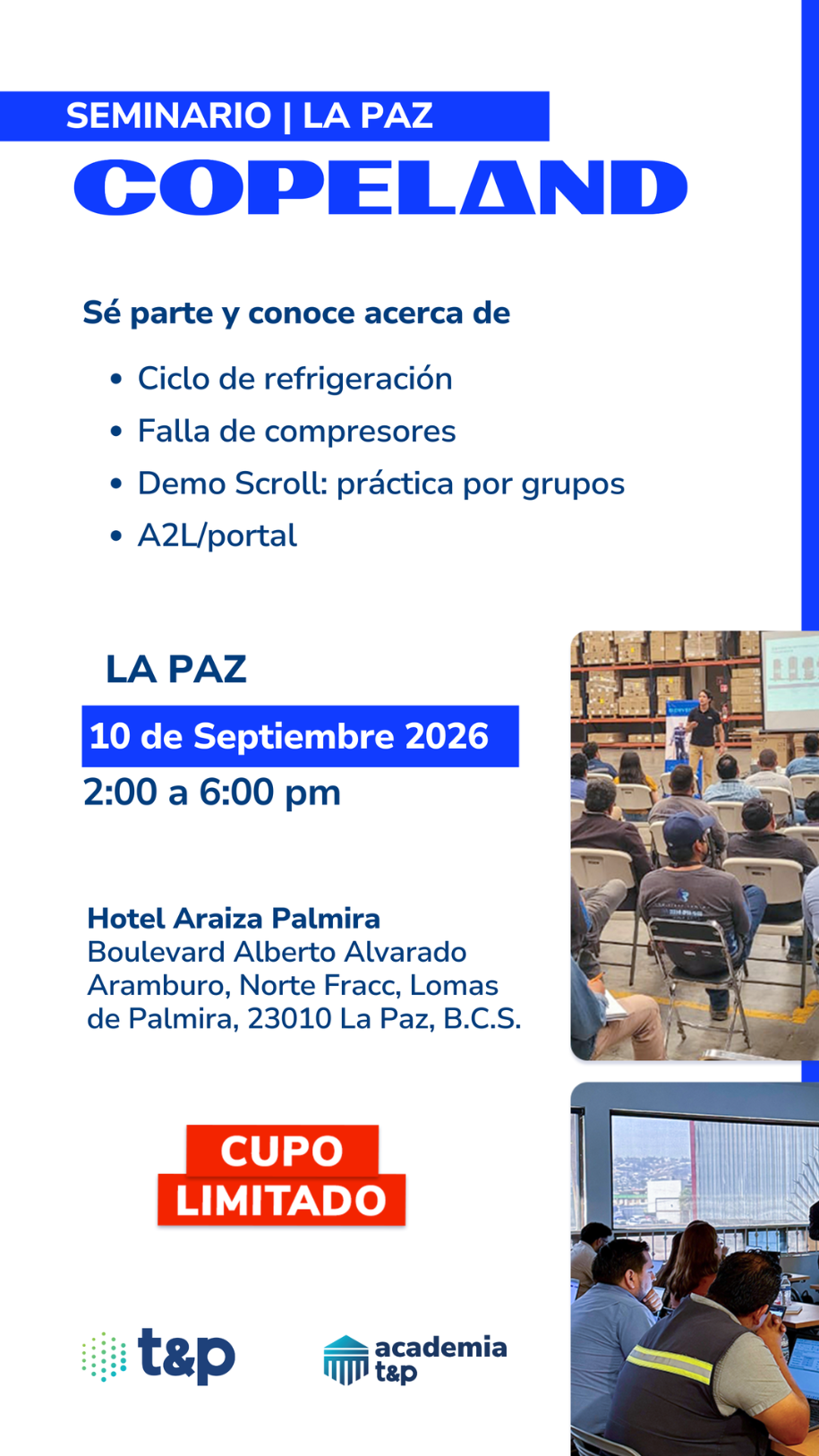 SEMINARIO | LA PAZ

COPELAND

Sé parte y conoce acerca de

• Ciclo de refrigeración
• Falla de compresores
• Demo Scroll: práctica por grupos
• A2L/portal

LA PAZ

10 de Septiembre 2026

2:00 a 6:00 pm

Hotel Araiza Palmira
Boulevard Alberto Alvarado Aramburo, Norte Fracc, Lomas de Palmira, 23010 La Paz, B.C.S.

CUPO
LIMITADO

t&p

academia
t&p